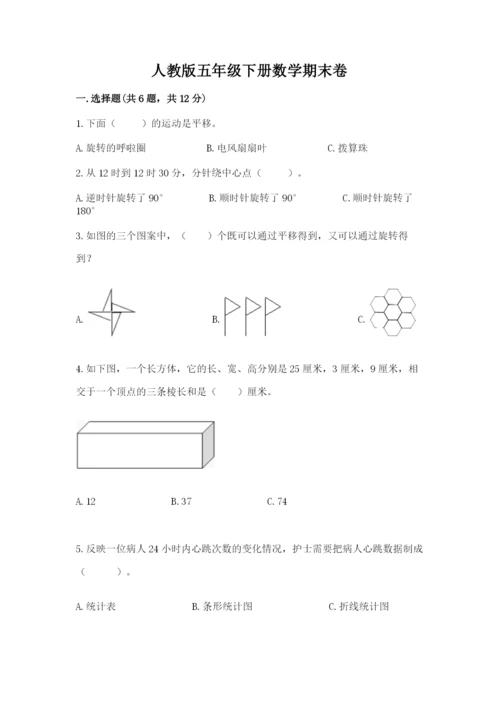 人教版五年级下册数学期末卷

一.选择题(共6题，共12分)

1.下面（　　）的运动是平移。

A.旋转的呼啦圈　　B.电风扇扇叶　　C.拨算珠

2.从12时到12时30分，分针绕中心点（　　）。

A.逆时针旋转了90°　　B.顺时针旋转了90°　　C.顺时针旋转了180°

3.如图的三个图案中，（　　）个既可以通过平移得到，又可以通过旋转得到？

A.　　B.　　C.

4.如下图，一个长方体，它的长、宽、高分别是25厘米，3厘米，9厘米，相交于一个顶点的三条棱长和是（　　）厘米。

A.12　　B.37　　C.74

5.反映一位病人24小时内心跳次数的变化情况，护士需要把病人心跳数据制成（　　）。

A.统计表　　B.条形统计图　　C.折线统计图